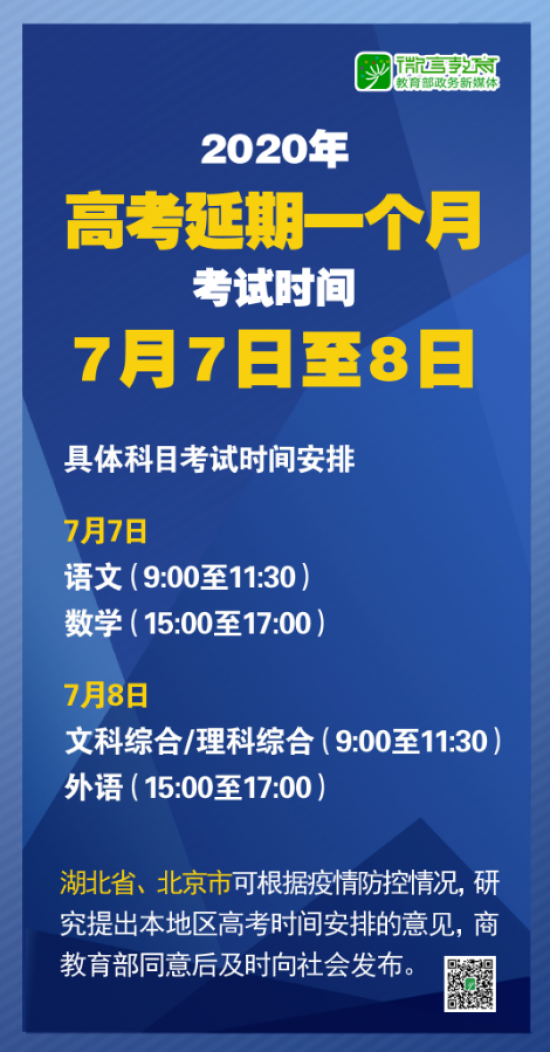 微言教育
教育部政务新媒体

2020年
高考延期一个月
考试时间
7月7日至8日

具体科目考试时间安排

7月7日
语文（9:00至11:30）
数学（15:00至17:00）

7月8日
文科综合/理科综合（9:00至11:30）
外语（15:00至17:00）

湖北省、北京市可根据疫情防控情况，研究提出本地区高考时间安排的意见，商教育部同意后及时向社会发布。